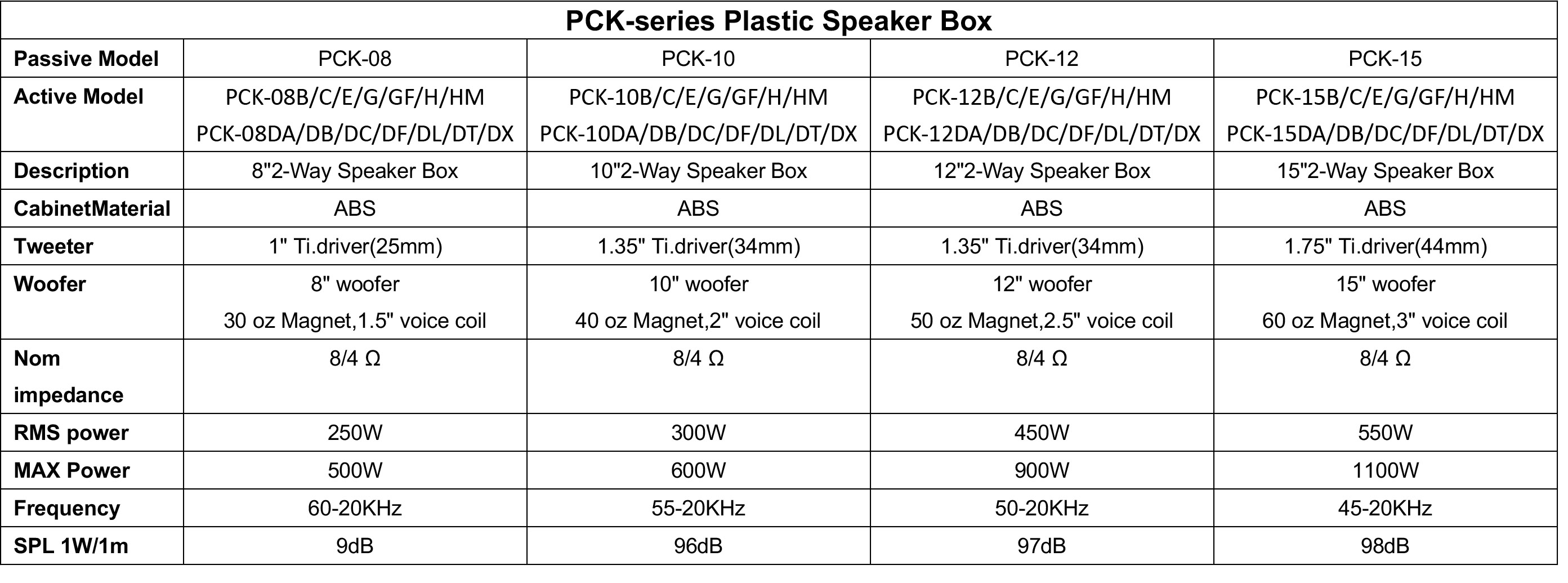 PCK-series Plastic Speaker Box

| Passive Model | PCK-08 | PCK-10 | PCK-12 | PCK-15 |
|---|---|---|---|---|
| Active Model | PCK-08B/C/E/G/GF/H/HM PCK-08DA/DB/DC/DF/DL/DT/DX | PCK-10B/C/E/G/GF/H/HM PCK-10DA/DB/DC/DF/DL/DT/DX | PCK-12B/C/E/G/GF/H/HM PCK-12DA/DB/DC/DF/DL/DT/DX | PCK-15B/C/E/G/GF/H/HM PCK-15DA/DB/DC/DF/DL/DT/DX |
| Description | 8"2-Way Speaker Box | 10"2-Way Speaker Box | 12"2-Way Speaker Box | 15"2-Way Speaker Box |
| CabinetMaterial | ABS | ABS | ABS | ABS |
| Tweeter | 1" Ti.driver(25mm) | 1.35" Ti.driver(34mm) | 1.35" Ti.driver(34mm) | 1.75" Ti.driver(44mm) |
| Woofer | 8" woofer 30 oz Magnet,1.5" voice coil | 10" woofer 40 oz Magnet,2" voice coil | 12" woofer 50 oz Magnet,2.5" voice coil | 15" woofer 60 oz Magnet,3" voice coil |
| Nom impedance | 8/4 Ω | 8/4 Ω | 8/4 Ω | 8/4 Ω |
| RMS power | 250W | 300W | 450W | 550W |
| MAX Power | 500W | 600W | 900W | 1100W |
| Frequency | 60-20KHz | 55-20KHz | 50-20KHz | 45-20KHz |
| SPL 1W/1m | 9dB | 96dB | 97dB | 98dB |